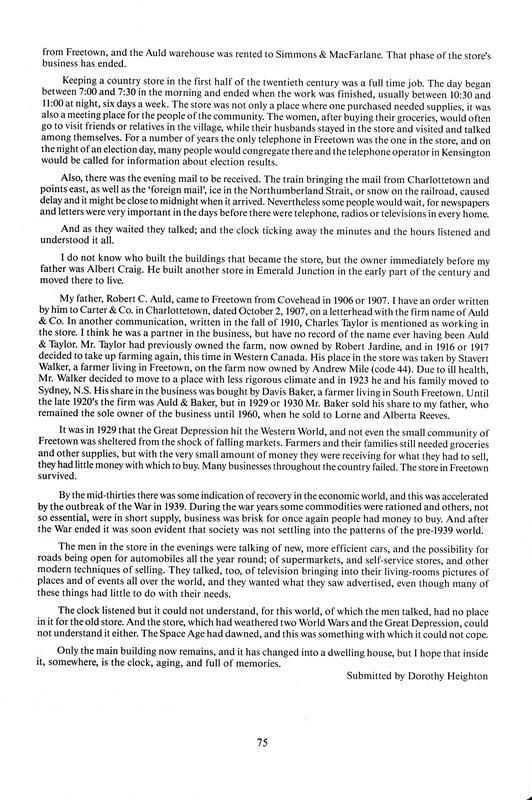 from Freetown, and the Auld warehouse was rented to Simmons & MacFarlane. That phase of the store's business has ended.

Keeping a country store in the first half of the twentieth century was a full time job. The day began between 7:00 and 7:30 in the morning and ended when the work was finished, usually between 10:30 and 11:00 at night, six days a week. The store was not only a place where one purchased needed supplies, it was also a meeting place for the people of the community. The women, after buying their groceries, would often go to visit friends or relatives in the village, while their husbands stayed in the store and visited and talked among themselves. For a number of years the only telephone in Freetown was the one in the store, and on the night of an election day, many people would congregate there and the telephone operator in Kensington would be called for information about election results.

Also, there was the evening mail to be received. The train bringing the mail from Charlottetown and points east, as well as the 'foreign mail', ice in the Northumberland Strait, or snow on the railroad, caused delay and it might be close to midnight when it arrived. Nevertheless some people would wait, for newspapers and letters were very important in the days before there were telephone, radios or televisions in every home.

And as they waited they talked; and the clock ticking away the minutes and the hours listened and understood it all.

I do not know who built the buildings that became the store, but the owner immediately before my father was Albert Craig. He built another store in Emerald Junction in the early part of the century and moved there to live.

My father, Robert C. Auld, came to Freetown from Covehead in 1906 or 1907. I have an order written by him to Carter & Co. in Charlottetown, dated October 2, 1907, on a letterhead with the firm name of Auld & Co. In another communication, written in the fall of 1910, Charles Taylor is mentioned as working in the store. I think he was a partner in the business, but have no record of the name ever having been Auld & Taylor. Mr. Taylor had previously owned the farm, now owned by Robert Jardine, and in 1916 or 1917 decided to take up farming again, this time in Western Canada. His place in the store was taken by Stavert Walker, a farmer living in Freetown, on the farm now owned by Andrew Mile (code 44). Due to ill health, Mr. Walker decided to move to a place with less rigorous climate and in 1923 he and his family moved to Sydney, N.S. His share in the business was bought by Davis Baker, a farmer living in South Freetown. Until the late 1920's the firm was Auld & Baker, but in 1929 or 1930 Mr. Baker sold his share to my father, who remained the sole owner of the business until 1960, when he sold to Lorne and Alberta Reeves.

It was in 1929 that the Great Depression hit the Western World, and not even the small community of Freetown was sheltered from the shock of falling markets. Farmers and their families still needed groceries and other supplies, but with the very small amount of money they were receiving for what they had to sell, they had little money with which to buy. Many businesses throughout the country failed. The store in Freetown survived.

By the mid-thirties there was some indication of recovery in the economic world, and this was accelerated by the outbreak of the War in 1939. During the war years some commodities were rationed and others, not so essential, were in short supply, business was brisk for once again people had money to buy. And after the War ended it was soon evident that society was not settling into the patterns of the pre-1939 world.

The men in the store in the evenings were talking of new, more efficient cars, and the possibility for roads being open for automobiles all the year round; of supermarkets, and self-service stores, and other modern techniques of selling. They talked, too, of television bringing into their living-rooms pictures of places and of events all over the world, and they wanted what they saw advertised, even though many of these things had little to do with their needs.

The clock listened but it could not understand, for this world, of which the men talked, had no place in it for the old store. And the store, which had weathered two World Wars and the Great Depression, could not understand it either. The Space Age had dawned, and this was something with which it could not cope.

Only the main building now remains, and it has changed into a dwelling house, but I hope that inside it, somewhere, is the clock, aging, and full of memories.

Submitted by Dorothy Heighton

75